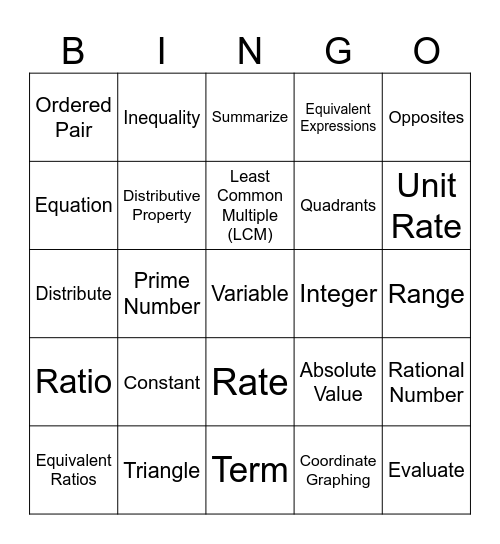 | B | I | N | G | O |
|---|---|---|---|---|
| Ordered Pair | Inequality | Summarize | Equivalent Expressions | Opposites |
| Equation | Distributive Property | Least Common Multiple (LCM) | Quadrants | Unit Rate |
| Distribute | Prime Number | Variable | Integer | Range |
| Ratio | Constant | Rate | Absolute Value | Rational Number |
| Equivalent Ratios | Triangle | Term | Coordinate Graphing | Evaluate |